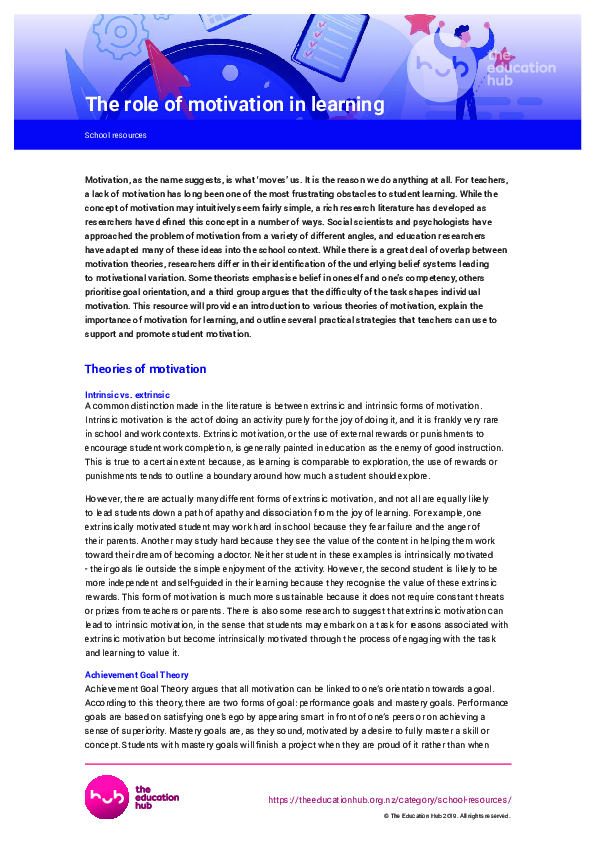 hub the education hub

The role of motivation in learning

School resources

Motivation, as the name suggests, is what 'moves' us. It is the reason we do anything at all. For teachers, a lack of motivation has long been one of the most frustrating obstacles to student learning. While the concept of motivation may intuitively seem fairly simple, a rich research literature has developed as researchers have defined this concept in a number of ways. Social scientists and psychologists have approached the problem of motivation from a variety of different angles, and education researchers have adapted many of these ideas into the school context. While there is a great deal of overlap between motivation theories, researchers differ in their identification of the underlying belief systems leading to motivational variation. Some theorists emphasise belief in oneself and one's competency, others prioritise goal orientation, and a third group argues that the difficulty of the task shapes individual motivation. This resource will provide an introduction to various theories of motivation, explain the importance of motivation for learning, and outline several practical strategies that teachers can use to support and promote student motivation.

Theories of motivation

Intrinsic vs. extrinsic
A common distinction made in the literature is between extrinsic and intrinsic forms of motivation. Intrinsic motivation is the act of doing an activity purely for the joy of doing it, and it is frankly very rare in school and work contexts. Extrinsic motivation, or the use of external rewards or punishments to encourage student work completion, is generally painted in education as the enemy of good instruction. This is true to a certain extent because, as learning is comparable to exploration, the use of rewards or punishments tends to outline a boundary around how much a student should explore.

However, there are actually many different forms of extrinsic motivation, and not all are equally likely to lead students down a path of apathy and dissociation from the joy of learning. For example, one extrinsically motivated student may work hard in school because they fear failure and the anger of their parents. Another may study hard because they see the value of the content in helping them work toward their dream of becoming a doctor. Neither student in these examples is intrinsically motivated - their goals lie outside the simple enjoyment of the activity. However, the second student is likely to be more independent and self-guided in their learning because they recognise the value of these extrinsic rewards. This form of motivation is much more sustainable because it does not require constant threats or prizes from teachers or parents. There is also some research to suggest that extrinsic motivation can lead to intrinsic motivation, in the sense that students may embark on a task for reasons associated with extrinsic motivation but become intrinsically motivated through the process of engaging with the task and learning to value it.

Achievement Goal Theory
Achievement Goal Theory argues that all motivation can be linked to one's orientation towards a goal. According to this theory, there are two forms of goal: performance goals and mastery goals. Performance goals are based on satisfying one's ego by appearing smart in front of one's peers or on achieving a sense of superiority. Mastery goals are, as they sound, motivated by a desire to fully master a skill or concept. Students with mastery goals will finish a project when they are proud of it rather than when

hub the education hub

https://theeducationhub.org.nz/category/school-resources/

© The Education Hub 2019. All rights reserved.